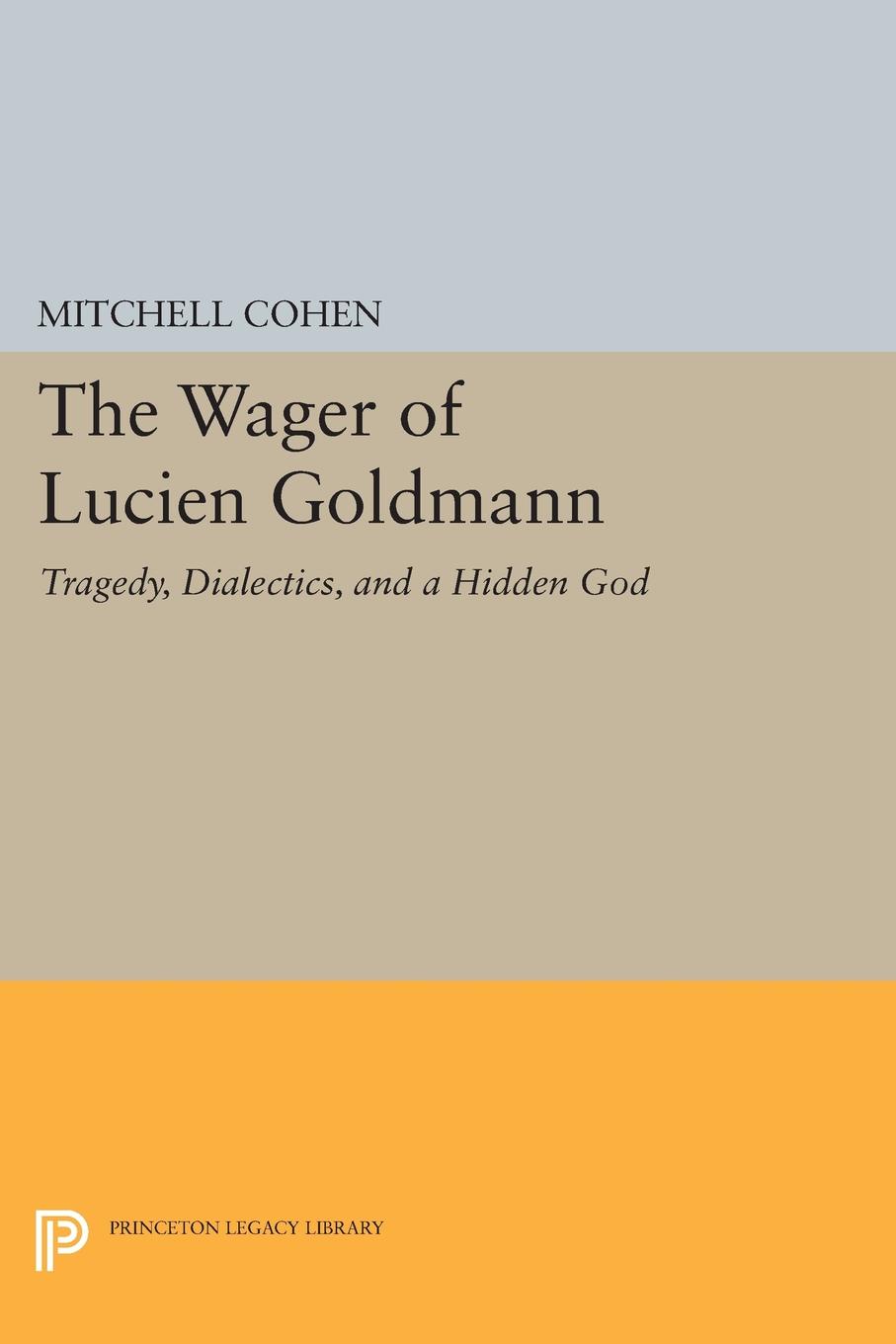 MITCHELL COHEN

The Wager of Lucien Goldmann

Tragedy, Dialectics, and a Hidden God

PRINCETON LEGACY LIBRARY